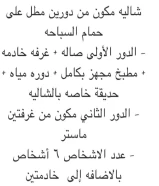 شاليه مكون من دورين مطل على حمام السباحه

- الدور الأولى صاله + غرفه خادمه + مطبخ مجهز بكامل + دوره مياه + حديقة خاصه بالشاليه

- الدور الثاني مكون من غرفتين ماستر

- عدد الاشخاص ٦ أشخاص بالاضافه إلى خادمتين